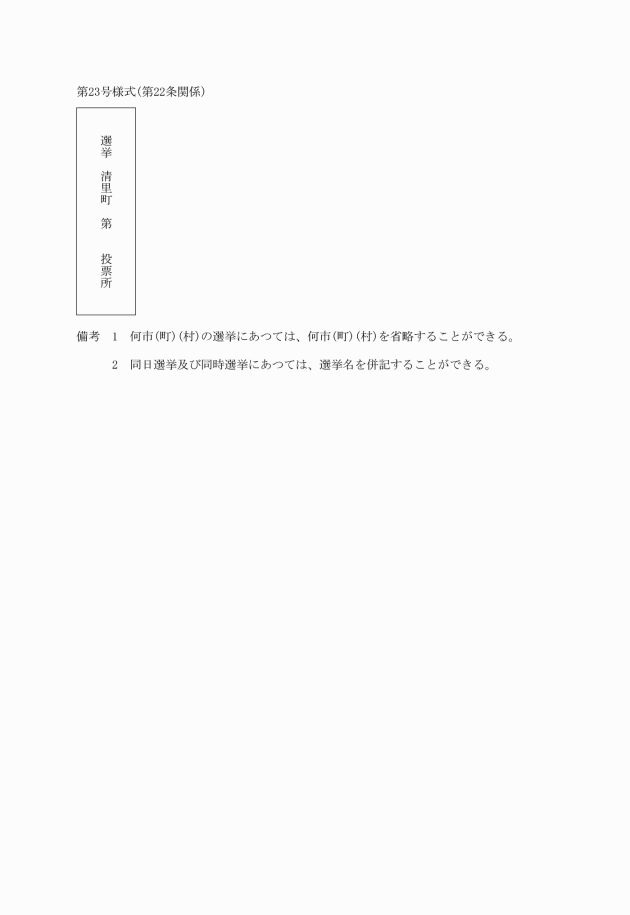 第23号様式(第22条関係)

選挙 清里町 第 投票所

備考 1 何市(町)(村)の選挙にあつては、何市(町)(村)を省略することができる。

2 同日選挙及び同時選挙にあつては、選挙名を併記することができる。